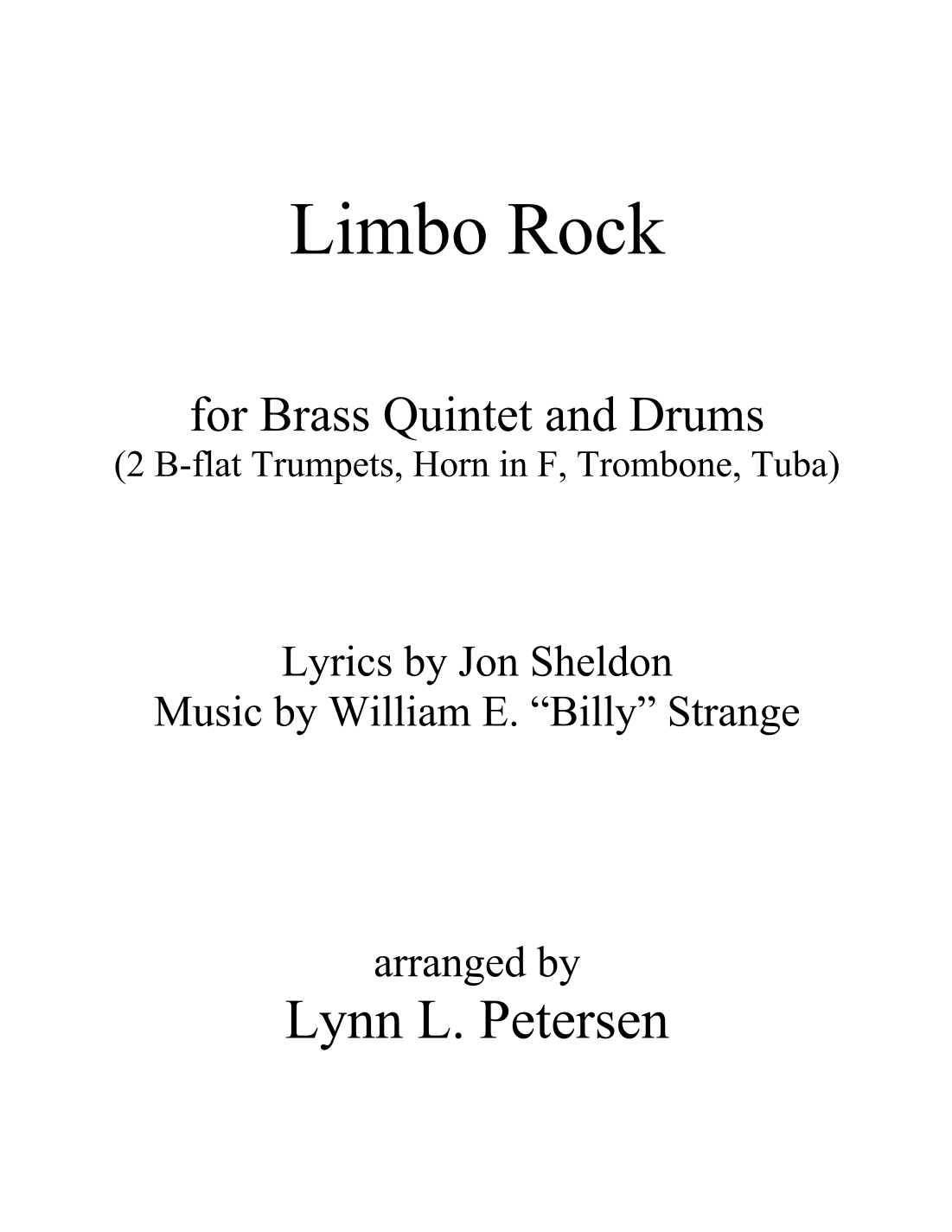 Limbo Rock

for Brass Quintet and Drums
(2 B-flat Trumpets, Horn in F, Trombone, Tuba)

Lyrics by Jon Sheldon
Music by William E. "Billy" Strange

arranged by
Lynn L. Petersen